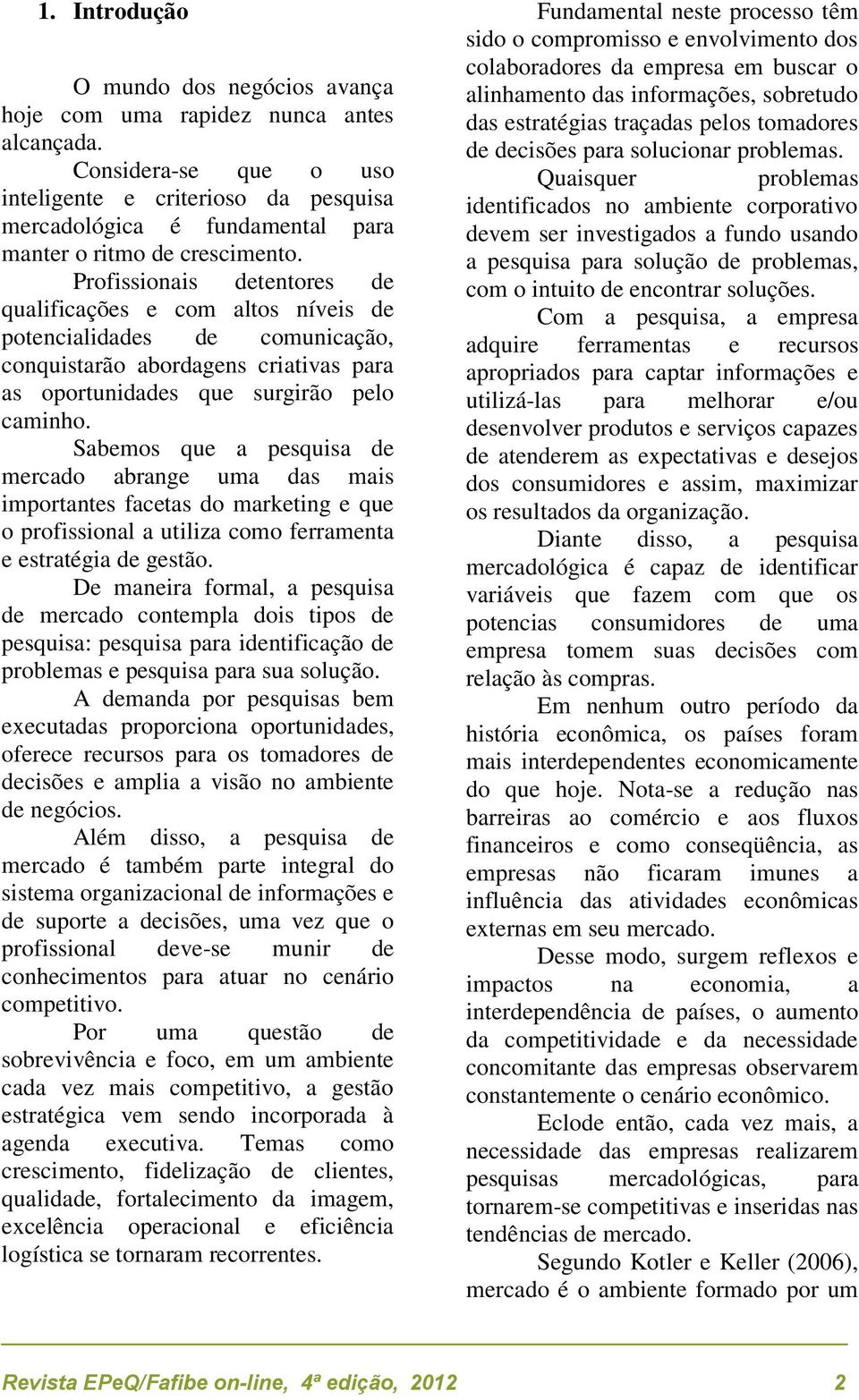 1. Introdução

O mundo dos negócios avança hoje com uma rapidez nunca antes alcançada.

Considera-se que o uso inteligente e criterioso da pesquisa mercadológica é fundamental para manter o ritmo de crescimento.

Profissionais detentores de qualificações e com altos níveis de potencialidades de comunicação, conquistarão abordagens criativas para as oportunidades que surgirão pelo caminho.

Sabemos que a pesquisa de mercado abrange uma das mais importantes facetas do marketing e que o profissional a utiliza como ferramenta e estratégia de gestão.

De maneira formal, a pesquisa de mercado contempla dois tipos de pesquisa: pesquisa para identificação de problemas e pesquisa para sua solução.

A demanda por pesquisas bem executadas proporciona oportunidades, oferece recursos para os tomadores de decisões e amplia a visão no ambiente de negócios.

Além disso, a pesquisa de mercado é também parte integral do sistema organizacional de informações e de suporte a decisões, uma vez que o profissional deve-se munir de conhecimentos para atuar no cenário competitivo.

Por uma questão de sobrevivência e foco, em um ambiente cada vez mais competitivo, a gestão estratégica vem sendo incorporada à agenda executiva. Temas como crescimento, fidelização de clientes, qualidade, fortalecimento da imagem, excelência operacional e eficiência logística se tornaram recorrentes.

Fundamental neste processo têm sido o compromisso e envolvimento dos colaboradores da empresa em buscar o alinhamento das informações, sobretudo das estratégias traçadas pelos tomadores de decisões para solucionar problemas.

Quaisquer problemas identificados no ambiente corporativo devem ser investigados a fundo usando a pesquisa para solução de problemas, com o intuito de encontrar soluções.

Com a pesquisa, a empresa adquire ferramentas e recursos apropriados para captar informações e utilizá-las para melhorar e/ou desenvolver produtos e serviços capazes de atenderem as expectativas e desejos dos consumidores e assim, maximizar os resultados da organização.

Diante disso, a pesquisa mercadológica é capaz de identificar variáveis que fazem com que os potencias consumidores de uma empresa tomem suas decisões com relação às compras.

Em nenhum outro período da história econômica, os países foram mais interdependentes economicamente do que hoje. Nota-se a redução nas barreiras ao comércio e aos fluxos financeiros e como conseqüência, as empresas não ficaram imunes a influência das atividades econômicas externas em seu mercado.

Desse modo, surgem reflexos e impactos na economia, a interdependência de países, o aumento da competitividade e da necessidade concomitante das empresas observarem constantemente o cenário econômico.

Eclode então, cada vez mais, a necessidade das empresas realizarem pesquisas mercadológicas, para tornarem-se competitivas e inseridas nas tendências de mercado.

Segundo Kotler e Keller (2006), mercado é o ambiente formado por um

Revista EPeQ/Fafibe on-line, 4ª edição, 2012 2